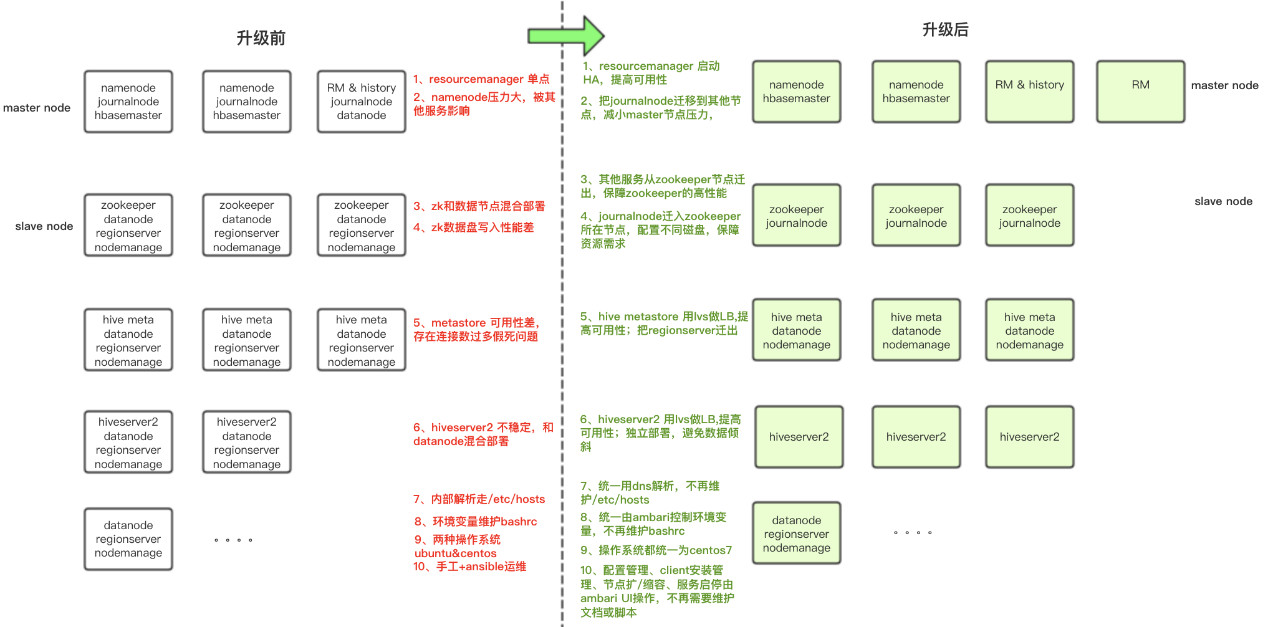 升级前

master node

namenode journalnode hbasemaster

namenode journalnode hbasemaster

RM & history journalnode datanode

1、resourcemanager 单点

2、namenode压力大，被其他服务影响

slave node

zookeeper datanode regionserver nodemanage

zookeeper datanode regionserver nodemanage

zookeeper datanode regionserver nodemanage

3、zk和数据节点混合部署

4、zk数据盘写入性能差

hive meta datanode regionserver nodemanage

hive meta datanode regionserver nodemanage

hive meta datanode regionserver nodemanage

5、metastore 可用性差，存在连接数过多假死问题

hiveserver2 datanode regionserver nodemanage

hiveserver2 datanode regionserver nodemanage

6、hiveserver2 不稳定，和datanode混合部署

datanode regionserver nodemanage

。。。。

7、内部解析走/etc/hosts

8、环境变量维护bashrc

9、两种操作系统 ubuntu&centos

10、手工+ansible运维

升级后

1、resourcemanager 启动HA，提高可用性

2、把journalnode迁移到其他节点，减小master节点压力，

namenode hbasemaster

namenode hbasemaster

RM & history

RM

master node

3、其他服务从zookeeper节点迁出，保障zookeeper的高性能

4、journalnode迁入zookeeper所在节点，配置不同磁盘，保障资源需求

zookeeper journalnode

zookeeper journalnode

zookeeper journalnode

slave node

5、hive metastore 用lvs做LB,提高可用性；把regionserver迁出

hive meta datanode nodemanage

hive meta datanode nodemanage

hive meta datanode nodemanage

6、hiveserver2 用lvs做LB,提高可用性；独立部署，避免数据倾斜

hiveserver2

hiveserver2

hiveserver2

7、统一用dns解析，不再维护/etc/hosts

8、统一由ambari控制环境变量，不再维护bashrc

9、操作系统都统一为centos7

10、配置管理、client安装管理、节点扩/缩容、服务启停由ambari UI操作，不再需要维护文档或脚本

datanode regionserver nodemanage

。。。。